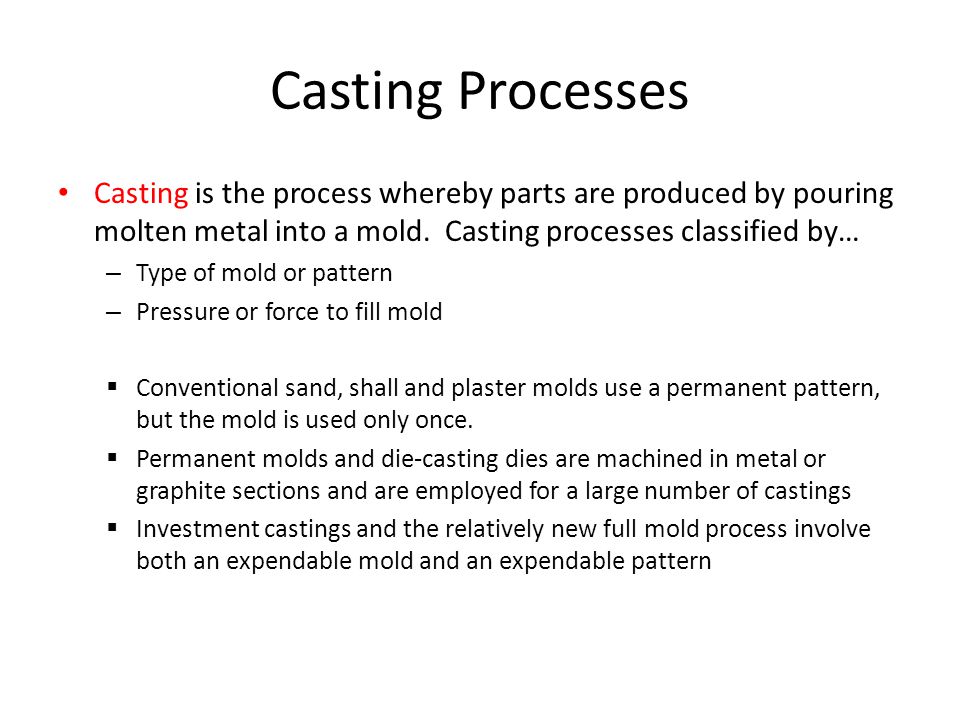 Casting Processes

• Casting is the process whereby parts are produced by pouring molten metal into a mold. Casting processes classified by…

– Type of mold or pattern

– Pressure or force to fill mold

▪ Conventional sand, shall and plaster molds use a permanent pattern, but the mold is used only once.

▪ Permanent molds and die-casting dies are machined in metal or graphite sections and are employed for a large number of castings

▪ Investment castings and the relatively new full mold process involve both an expendable mold and an expendable pattern